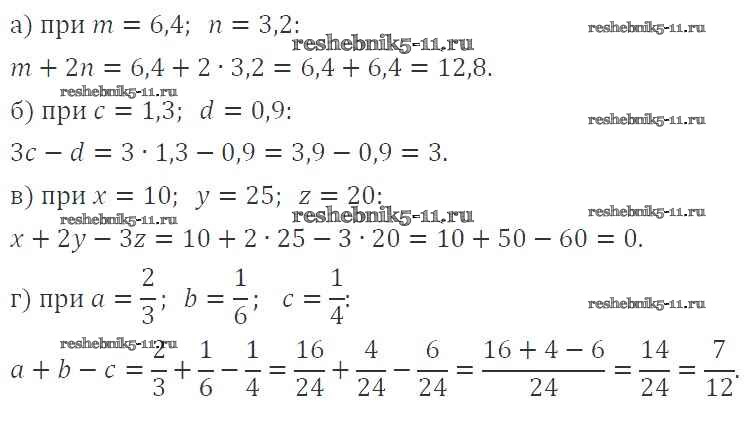 а) при $m = 6,4$; $n = 3,2$:

$m + 2n = 6,4 + 2 \cdot 3,2 = 6,4 + 6,4 = 12,8$.

б) при $c = 1,3$; $d = 0,9$:

$3c - d = 3 \cdot 1,3 - 0,9 = 3,9 - 0,9 = 3$.

в) при $x = 10$; $y = 25$; $z = 20$:

$x + 2y - 3z = 10 + 2 \cdot 25 - 3 \cdot 20 = 10 + 50 - 60 = 0$.

г) при $a = \frac{2}{3}$; $b = \frac{1}{6}$; $c = \frac{1}{4}$:

$a + b - c = \frac{2}{3} + \frac{1}{6} - \frac{1}{4} = \frac{16}{24} + \frac{4}{24} - \frac{6}{24} = \frac{16 + 4 - 6}{24} = \frac{14}{24} = \frac{7}{12}$.

reshebnik5-11.ru